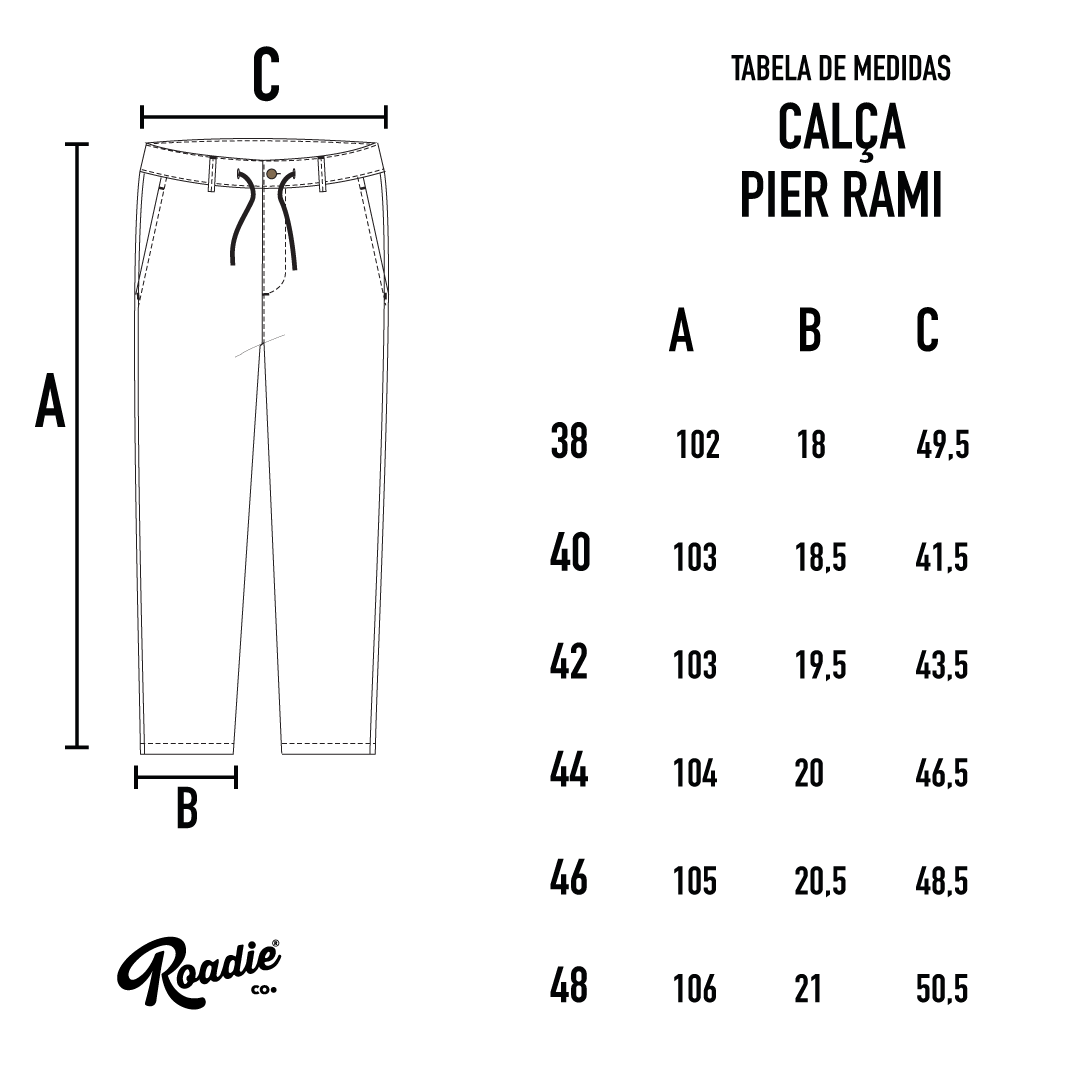 C

A

B

Roadie® CO.

TABELA DE MEDIDAS
CALÇA
PIER RAMI

| | A | B | C |
|---|---|---|---|
| 38 | 102 | 18 | 49,5 |
| 40 | 103 | 18,5 | 41,5 |
| 42 | 103 | 19,5 | 43,5 |
| 44 | 104 | 20 | 46,5 |
| 46 | 105 | 20,5 | 48,5 |
| 48 | 106 | 21 | 50,5 |